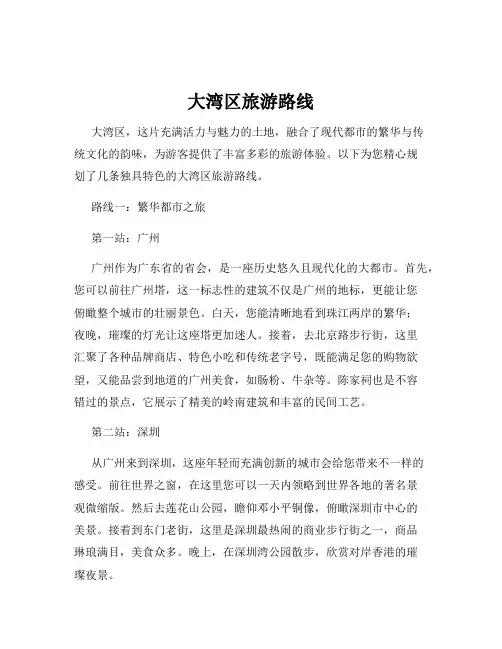 大湾区旅游路线

大湾区，这片充满活力与魅力的土地，融合了现代都市的繁华与传统文化的韵味，为游客提供了丰富多彩的旅游体验。以下为您精心规划了几条独具特色的大湾区旅游路线。

路线一：繁华都市之旅

第一站：广州

广州作为广东省的省会，是一座历史悠久且现代化的大都市。首先，您可以前往广州塔，这一标志性的建筑不仅是广州的地标，更能让您俯瞰整个城市的壮丽景色。白天，您能清晰地看到珠江两岸的繁华；夜晚，璀璨的灯光让这座塔更加迷人。接着，去北京路步行街，这里汇聚了各种品牌商店、特色小吃和传统老字号，既能满足您的购物欲望，又能品尝到地道的广州美食，如肠粉、牛杂等。陈家祠也是不容错过的景点，它展示了精美的岭南建筑和丰富的民间工艺。

第二站：深圳

从广州来到深圳，这座年轻而充满创新的城市会给您带来不一样的感受。前往世界之窗，在这里您可以一天内领略到世界各地的著名景观微缩版。然后去莲花山公园，瞻仰邓小平铜像，俯瞰深圳市中心的美景。接着到东门老街，这里是深圳最热闹的商业步行街之一，商品琳琅满目，美食众多。晚上，在深圳湾公园散步，欣赏对岸香港的璀璨夜景。